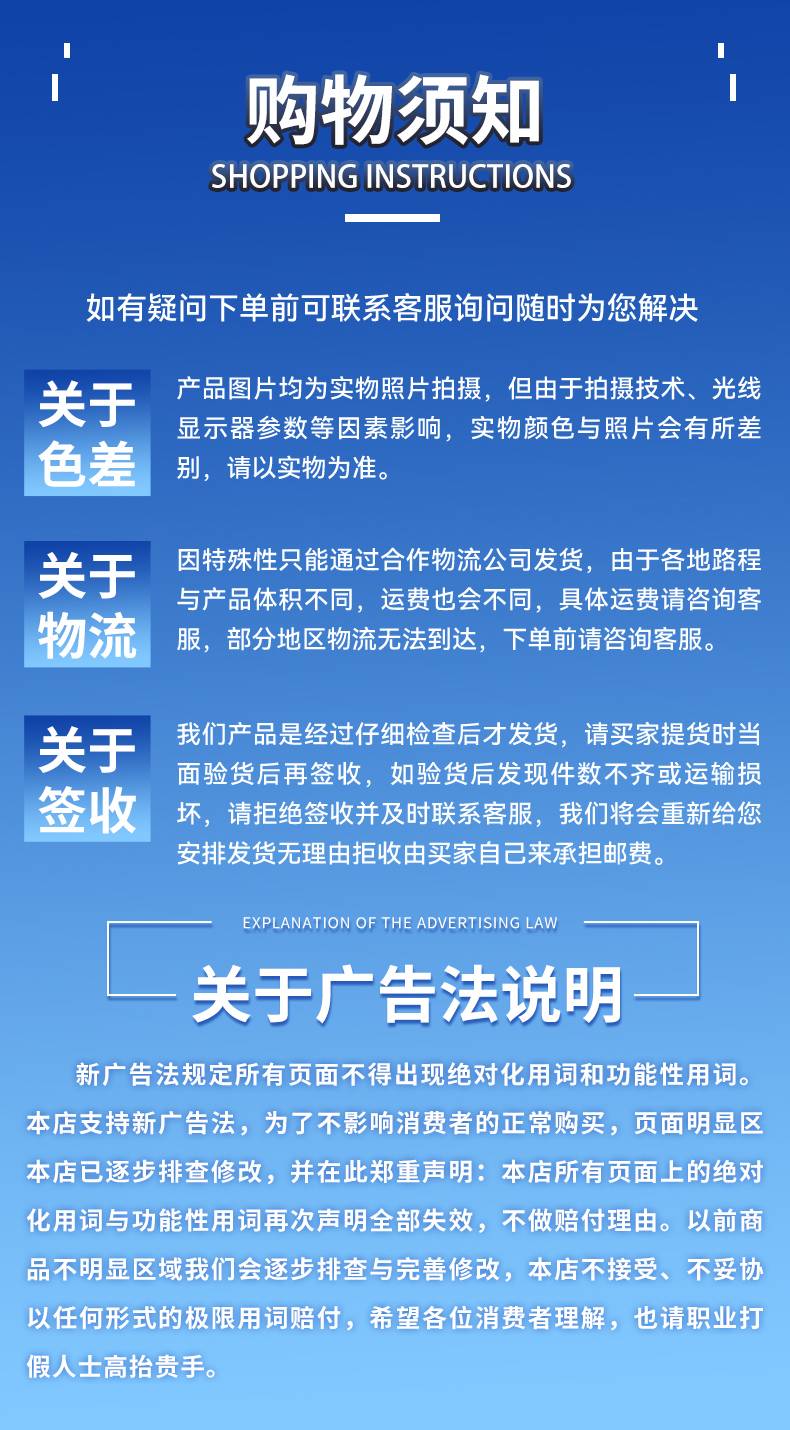 购物须知
SHOPPING INSTRUCTIONS

如有疑问下单前可联系客服询问随时为您解决

关于色差

产品图片均为实物照片拍摄，但由于拍摄技术、光线显示器参数等因素影响，实物颜色与照片会有所差别，请以实物为准。

关于物流

因特殊性只能通过合作物流公司发货，由于各地路程与产品体积不同，运费也会不同，具体运费请咨询客服，部分地区物流无法到达，下单前请咨询客服。

关于签收

我们产品是经过仔细检查后才发货，请买家提货时当面验货后再签收，如验货后发现件数不齐或运输损坏，请拒绝签收并及时联系客服，我们将会重新给您安排发货无理由拒收由买家自己来承担邮费。

EXPLANATION OF THE ADVERTISING LAW

关于广告法说明

新广告法规定所有页面不得出现绝对化用词和功能性用词。本店支持新广告法，为了不影响消费者的正常购买，页面明显区本店已逐步排查修改，并在此郑重声明：本店所有页面上的绝对化用词与功能性用词再次声明全部失效，不做赔付理由。以前商品不明显区域我们会逐步排查与完善修改，本店不接受、不妥协以任何形式的极限用词赔付，希望各位消费者理解，也请职业打假人士高抬贵手。